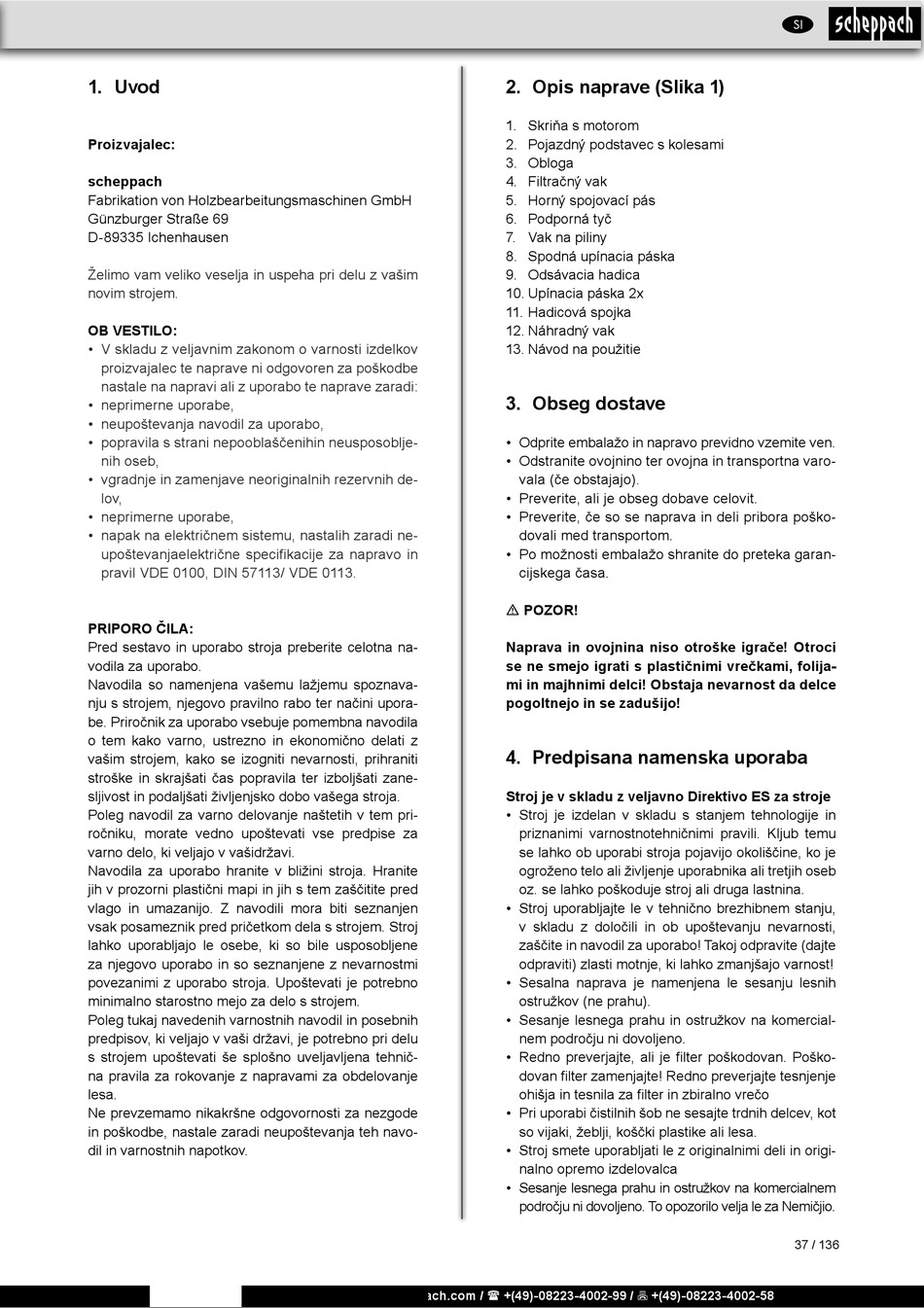 SI

scheppach

1. Uvod

Proizvajalec:

scheppach
Fabrikation von Holzbearbeitungsmaschinen GmbH
Günzburger Straße 69
D-89335 Ichenhausen

Želimo vam veliko veselja in uspeha pri delu z vašim novim strojem.

OB VESTILO:
• V skladu z veljavnim zakonom o varnosti izdelkov proizvajalec te naprave ni odgovoren za poškodbe nastale na napravi ali z uporabo te naprave zaradi:
• neprimerne uporabe,
• neupoštevanja navodil za uporabo,
• popravila s strani nepooblaščenihin neusposobljenih oseb,
• vgradnje in zamenjave neoriginalnih rezervnih delov,
• neprimerne uporabe,
• napak na električnem sistemu, nastalih zaradi neupoštevanjaelektrične specifikacije za napravo in pravil VDE 0100, DIN 57113/ VDE 0113.

PRIPORO ČILA:
Pred sestavo in uporabo stroja preberite celotna navodila za uporabo.
Navodila so namenjena vašemu lažjemu spoznavanju s strojem, njegovo pravilno rabo ter načini uporabe. Priročnik za uporabo vsebuje pomembna navodila o tem kako varno, ustrezno in ekonomično delati z vašim strojem, kako se izogniti nevarnosti, prihraniti stroške in skrajšati čas popravila ter izboljšati zanesljivost in podaljšati življenjsko dobo vašega stroja.
Poleg navodil za varno delovanje naštetih v tem priročniku, morate vedno upoštevati vse predpise za varno delo, ki veljajo v vašidržavi.
Navodila za uporabo hranite v bližini stroja. Hranite jih v prozorni plastični mapi in jih s tem zaščitite pred vlago in umazanijo. Z navodili mora biti seznanjen vsak posameznik pred pričetkom dela s strojem. Stroj lahko uporabljajo le osebe, ki so bile usposobljene za njegovo uporabo in so seznanjene z nevarnostmi povezanimi z uporabo stroja. Upoštevati je potrebno minimalno starostno mejo za delo s strojem.
Poleg tukaj navedenih varnostnih navodil in posebnih predpisov, ki veljajo v vaši državi, je potrebno pri delu s strojem upoštevati še splošno uveljavljena tehnična pravila za rokovanje z napravami za obdelovanje lesa.
Ne prevzemamo nikakršne odgovornosti za nezgode in poškodbe, nastale zaradi neupoštevanja teh navodil in varnostnih napotkov.

2. Opis naprave (Slika 1)

1. Skriňa s motorom
2. Pojazdný podstavec s kolesami
3. Obloga
4. Filtračný vak
5. Horný spojovací pás
6. Podporná tyč
7. Vak na piliny
8. Spodná upínacia páska
9. Odsávacia hadica
10. Upínacia páska 2x
11. Hadicová spojka
12. Náhradný vak
13. Návod na použitie

3. Obseg dostave

• Odprite embalažo in napravo previdno vzemite ven.
• Odstranite ovojnino ter ovojna in transportna varovala (če obstajajo).
• Preverite, ali je obseg dobave celovit.
• Preverite, če so se naprava in deli pribora poškodovali med transportom.
• Po možnosti embalažo shranite do preteka garancijskega časa.

⚠ POZOR!

Naprava in ovojnina niso otroške igrače! Otroci se ne smejo igrati s plastičnimi vrečkami, folijami in majhnimi delci! Obstaja nevarnost da delce pogoltnejo in se zadušijo!

4. Predpisana namenska uporaba

Stroj je v skladu z veljavno Direktivo ES za stroje
• Stroj je izdelan v skladu s stanjem tehnologije in priznanimi varnostnotehničnimi pravili. Kljub temu se lahko ob uporabi stroja pojavijo okoliščine, ko je ogroženo telo ali življenje uporabnika ali tretjih oseb oz. se lahko poškoduje stroj ali druga lastnina.
• Stroj uporabljajte le v tehnično brezhibnem stanju, v skladu z določili in ob upoštevanju nevarnosti, zaščite in navodil za uporabo! Takoj odpravite (dajte odpraviti) zlasti motnje, ki lahko zmanjšajo varnost!
• Sesalna naprava je namenjena le sesanju lesnih ostružkov (ne prahu).
• Sesanje lesnega prahu in ostružkov na komercialnem področju ni dovoljeno.
• Redno preverjajte, ali je filter poškodovan. Poškodovan filter zamenjajte! Redno preverjajte tesnjenje ohišja in tesnila za filter in zbiralno vrečo
• Pri uporabi čistilnih šob ne sesajte trdnih delcev, kot so vijaki, žeblji, koščki plastike ali lesa.
• Stroj smete uporabljati le z originalnimi deli in originalno opremo izdelovalca
• Sesanje lesnega prahu in ostružkov na komercialnem področju ni dovoljeno. To opozorilo velja le za Nemčijo.

37 / 136

ach.com / ☎ +(49)-08223-4002-99 / 🖷 +(49)-08223-4002-58